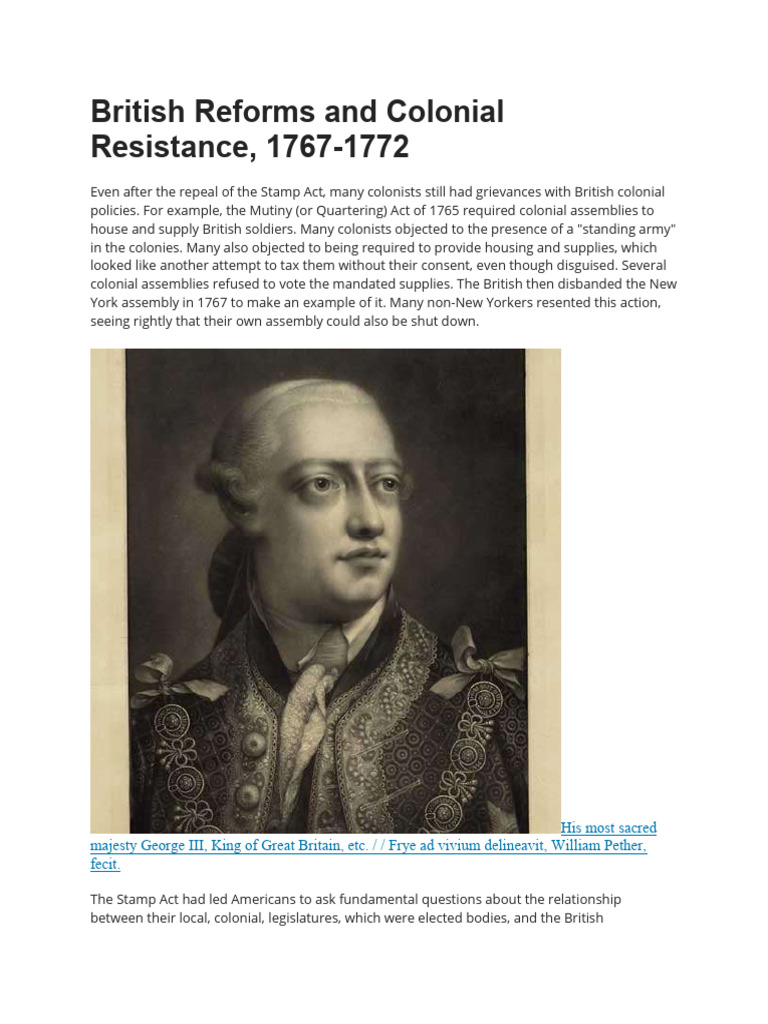 British Reforms and Colonial Resistance, 1767-1772

Even after the repeal of the Stamp Act, many colonists still had grievances with British colonial policies. For example, the Mutiny (or Quartering) Act of 1765 required colonial assemblies to house and supply British soldiers. Many colonists objected to the presence of a "standing army" in the colonies. Many also objected to being required to provide housing and supplies, which looked like another attempt to tax them without their consent, even though disguised. Several colonial assemblies refused to vote the mandated supplies. The British then disbanded the New York assembly in 1767 to make an example of it. Many non-New Yorkers resented this action, seeing rightly that their own assembly could also be shut down.

His most sacred majesty George III, King of Great Britain, etc. / / Frye ad vivium delineavit, William Pether, fecit.

The Stamp Act had led Americans to ask fundamental questions about the relationship between their local, colonial, legislatures, which were elected bodies, and the British